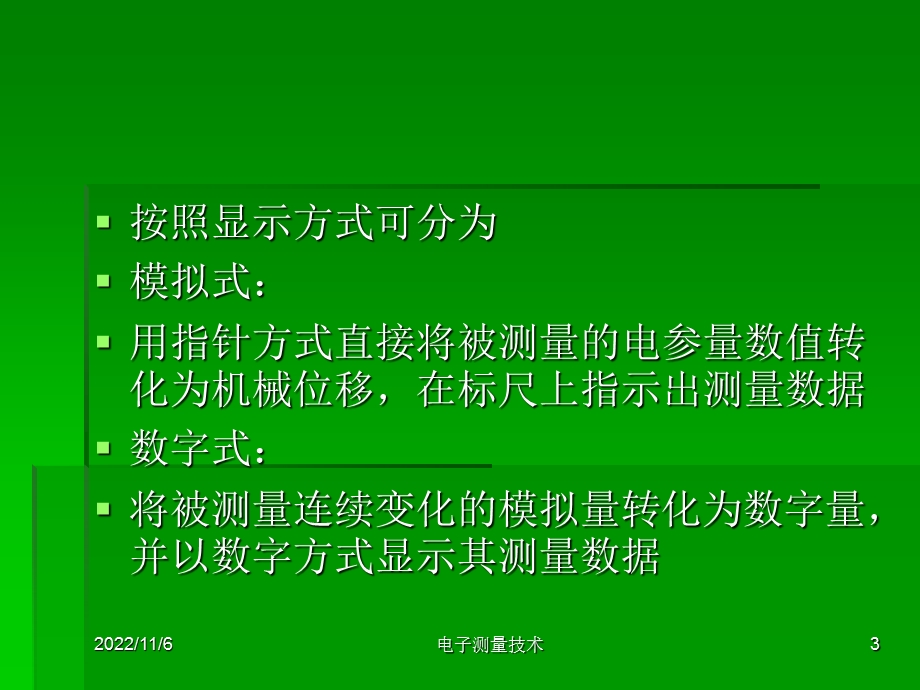 按照显示方式可分为

模拟式：

用指针方式直接将被测量的电参量数值转化为机械位移，在标尺上指示出测量数据

数字式：

将被测量连续变化的模拟量转化为数字量，并以数字方式显示其测量数据

2022/11/6

电子测量技术

3